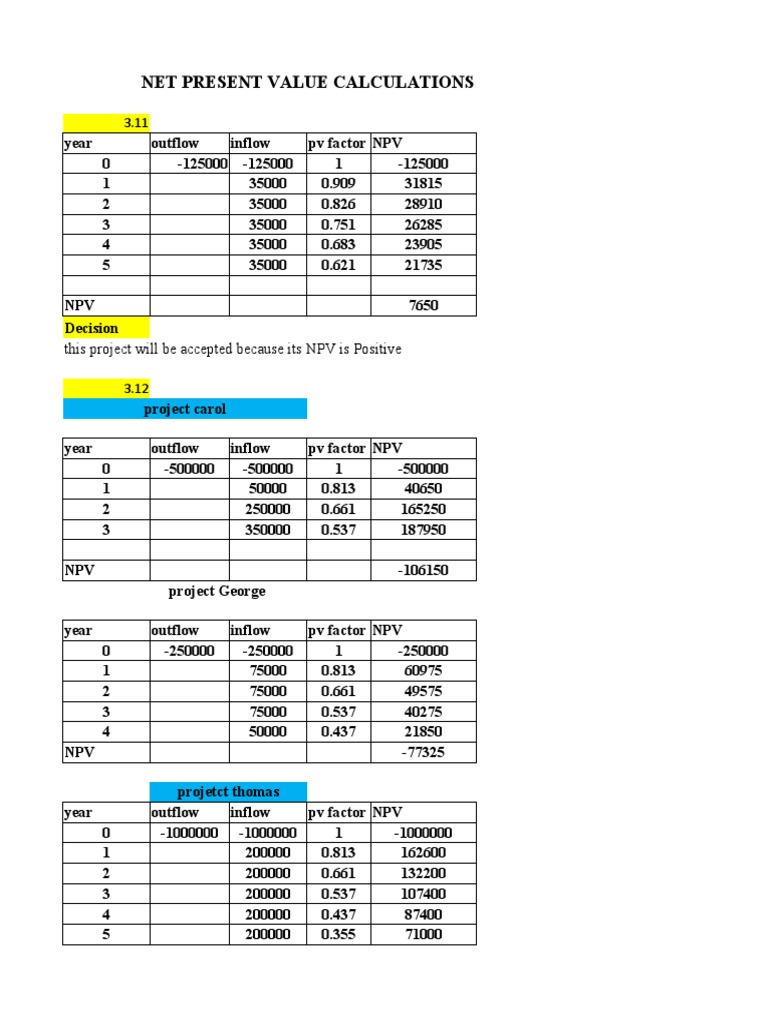 NET PRESENT VALUE CALCULATIONS

3.11

| year | outflow | inflow | pv factor | NPV |
|---|---|---|---|---|
| 0 | -125000 | -125000 | 1 | -125000 |
| 1 | | 35000 | 0.909 | 31815 |
| 2 | | 35000 | 0.826 | 28910 |
| 3 | | 35000 | 0.751 | 26285 |
| 4 | | 35000 | 0.683 | 23905 |
| 5 | | 35000 | 0.621 | 21735 |
| | | | | |
| NPV | | | | 7650 |

Decision
this project will be accepted because its NPV is Positive

3.12
project carol

| year | outflow | inflow | pv factor | NPV |
|---|---|---|---|---|
| 0 | -500000 | -500000 | 1 | -500000 |
| 1 | | 50000 | 0.813 | 40650 |
| 2 | | 250000 | 0.661 | 165250 |
| 3 | | 350000 | 0.537 | 187950 |
| | | | | |
| NPV | | | | -106150 |

project George

| year | outflow | inflow | pv factor | NPV |
|---|---|---|---|---|
| 0 | -250000 | -250000 | 1 | -250000 |
| 1 | | 75000 | 0.813 | 60975 |
| 2 | | 75000 | 0.661 | 49575 |
| 3 | | 75000 | 0.537 | 40275 |
| 4 | | 50000 | 0.437 | 21850 |
| NPV | | | | -77325 |

projetct thomas

| year | outflow | inflow | pv factor | NPV |
|---|---|---|---|---|
| 0 | -1000000 | -1000000 | 1 | -1000000 |
| 1 | | 200000 | 0.813 | 162600 |
| 2 | | 200000 | 0.661 | 132200 |
| 3 | | 200000 | 0.537 | 107400 |
| 4 | | 200000 | 0.437 | 87400 |
| 5 | | 200000 | 0.355 | 71000 |